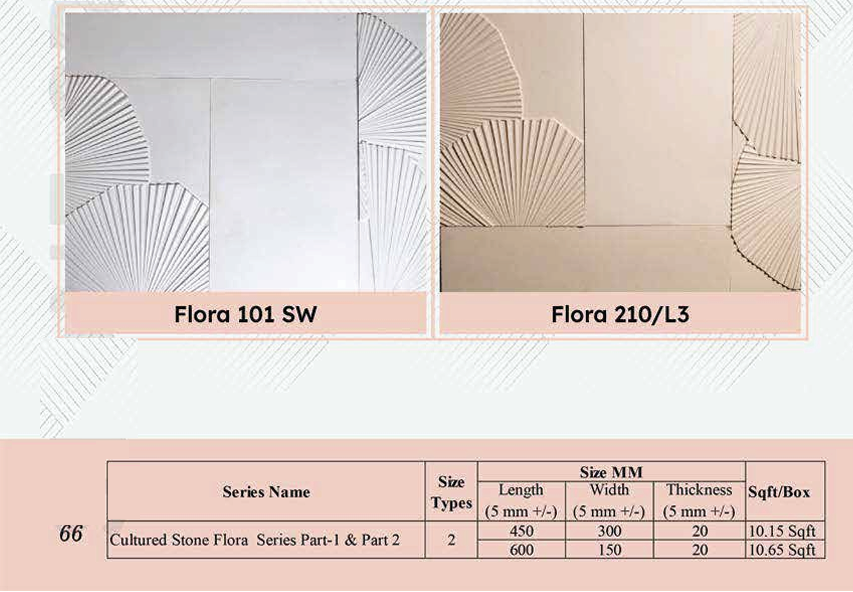 Flora 101 SW

Flora 210/L3

66

| Series Name | Size Types | Size MM | | | Sqft/Box |
|---|---|---|---|---|---|
| | | Length (5 mm +/-) | Width (5 mm +/-) | Thickness (5 mm +/-) | |
| Cultured Stone Flora Series Part-1 & Part 2 | 2 | 450 | 300 | 20 | 10.15 Sqft |
| | | 600 | 150 | 20 | 10.65 Sqft |